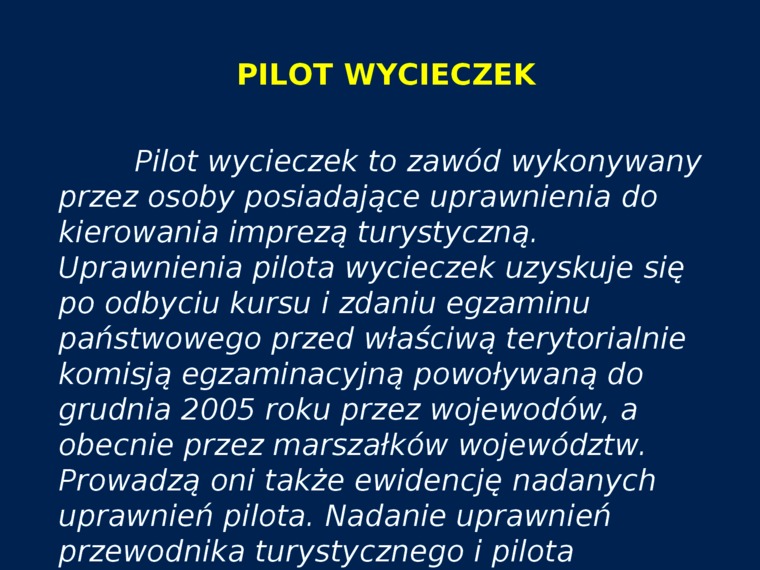 PILOT WYCIECZEK

Pilot wycieczek to zawód wykonywany przez osoby posiadające uprawnienia do kierowania imprezą turystyczną. Uprawnienia pilota wycieczek uzyskuje się po odbyciu kursu i zdaniu egzaminu państwowego przed właściwą terytorialnie komisją egzaminacyjną powoływaną do grudnia 2005 roku przez wojewodów, a obecnie przez marszałków województw. Prowadzą oni także ewidencję nadanych uprawnień pilota. Nadanie uprawnień przewodnika turystycznego i pilota